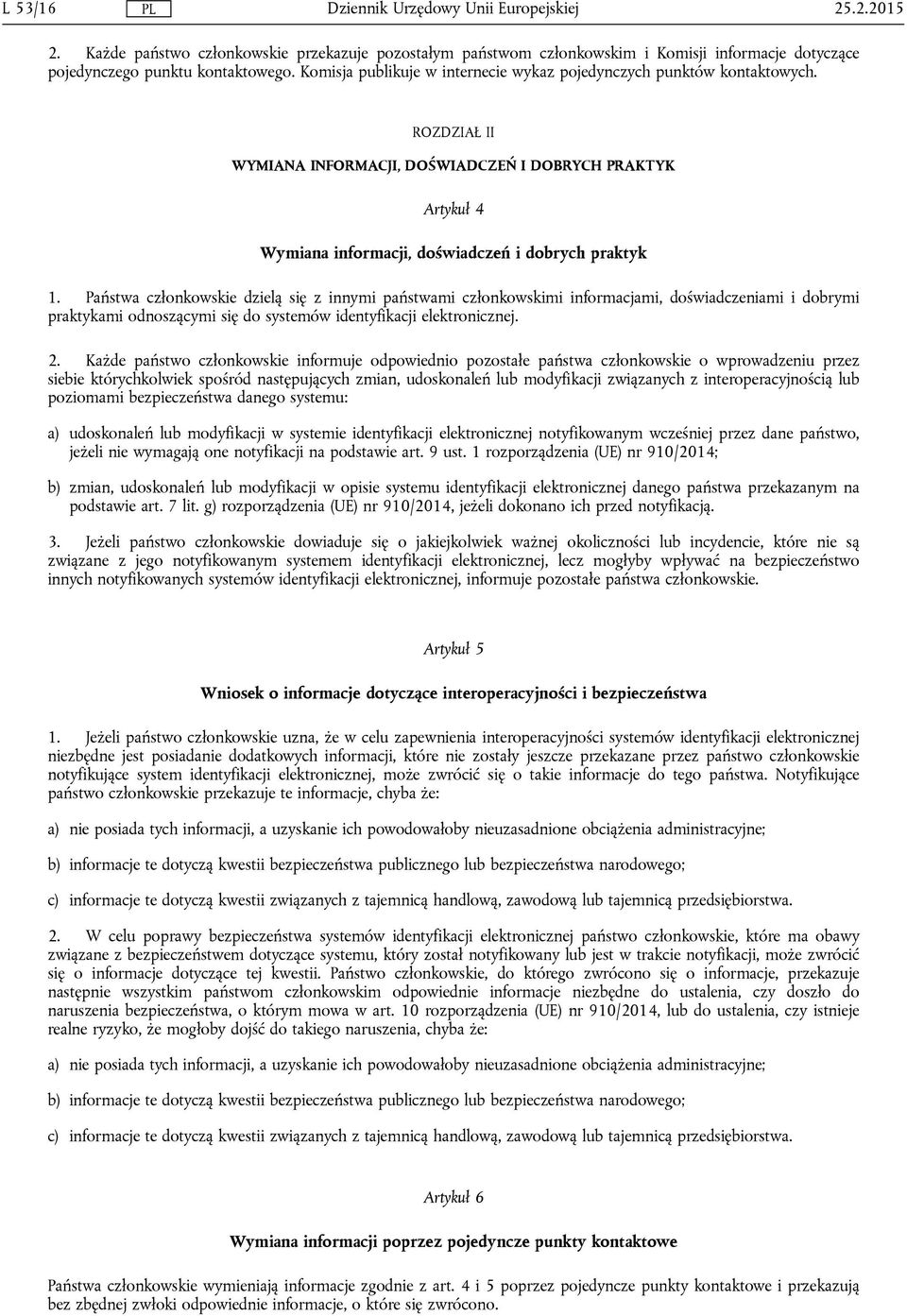 L 53/16 PL Dziennik Urzędowy Unii Europejskiej 25.2.2015

2. Każde państwo członkowskie przekazuje pozostałym państwom członkowskim i Komisji informacje dotyczące pojedynczego punktu kontaktowego. Komisja publikuje w internecie wykaz pojedynczych punktów kontaktowych.

ROZDZIAŁ II

WYMIANA INFORMACJI, DOŚWIADCZEŃ I DOBRYCH PRAKTYK

Artykuł 4

Wymiana informacji, doświadczeń i dobrych praktyk

1. Państwa członkowskie dzielą się z innymi państwami członkowskimi informacjami, doświadczeniami i dobrymi praktykami odnoszącymi się do systemów identyfikacji elektronicznej.

2. Każde państwo członkowskie informuje odpowiednio pozostałe państwa członkowskie o wprowadzeniu przez siebie którychkolwiek spośród następujących zmian, udoskonaleń lub modyfikacji związanych z interoperacyjnością lub poziomami bezpieczeństwa danego systemu:

a) udoskonaleń lub modyfikacji w systemie identyfikacji elektronicznej notyfikowanym wcześniej przez dane państwo, jeżeli nie wymagają one notyfikacji na podstawie art. 9 ust. 1 rozporządzenia (UE) nr 910/2014;

b) zmian, udoskonaleń lub modyfikacji w opisie systemu identyfikacji elektronicznej danego państwa przekazanym na podstawie art. 7 lit. g) rozporządzenia (UE) nr 910/2014, jeżeli dokonano ich przed notyfikacją.

3. Jeżeli państwo członkowskie dowiaduje się o jakiejkolwiek ważnej okoliczności lub incydencie, które nie są związane z jego notyfikowanym systemem identyfikacji elektronicznej, lecz mogłyby wpływać na bezpieczeństwo innych notyfikowanych systemów identyfikacji elektronicznej, informuje pozostałe państwa członkowskie.

Artykuł 5

Wniosek o informacje dotyczące interoperacyjności i bezpieczeństwa

1. Jeżeli państwo członkowskie uzna, że w celu zapewnienia interoperacyjności systemów identyfikacji elektronicznej niezbędne jest posiadanie dodatkowych informacji, które nie zostały jeszcze przekazane przez państwo członkowskie notyfikujące system identyfikacji elektronicznej, może zwrócić się o takie informacje do tego państwa. Notyfikujące państwo członkowskie przekazuje te informacje, chyba że:

a) nie posiada tych informacji, a uzyskanie ich powodowałoby nieuzasadnione obciążenia administracyjne;

b) informacje te dotyczą kwestii bezpieczeństwa publicznego lub bezpieczeństwa narodowego;

c) informacje te dotyczą kwestii związanych z tajemnicą handlową, zawodową lub tajemnicą przedsiębiorstwa.

2. W celu poprawy bezpieczeństwa systemów identyfikacji elektronicznej państwo członkowskie, które ma obawy związane z bezpieczeństwem dotyczące systemu, który został notyfikowany lub jest w trakcie notyfikacji, może zwrócić się o informacje dotyczące tej kwestii. Państwo członkowskie, do którego zwrócono się o informacje, przekazuje następnie wszystkim państwom członkowskim odpowiednie informacje niezbędne do ustalenia, czy doszło do naruszenia bezpieczeństwa, o którym mowa w art. 10 rozporządzenia (UE) nr 910/2014, lub do ustalenia, czy istnieje realne ryzyko, że mogłoby dojść do takiego naruszenia, chyba że:

a) nie posiada tych informacji, a uzyskanie ich powodowałoby nieuzasadnione obciążenia administracyjne;

b) informacje te dotyczą kwestii bezpieczeństwa publicznego lub bezpieczeństwa narodowego;

c) informacje te dotyczą kwestii związanych z tajemnicą handlową, zawodową lub tajemnicą przedsiębiorstwa.

Artykuł 6

Wymiana informacji poprzez pojedyncze punkty kontaktowe

Państwa członkowskie wymieniają informacje zgodnie z art. 4 i 5 poprzez pojedyncze punkty kontaktowe i przekazują bez zbędnej zwłoki odpowiednie informacje, o które się zwrócono.